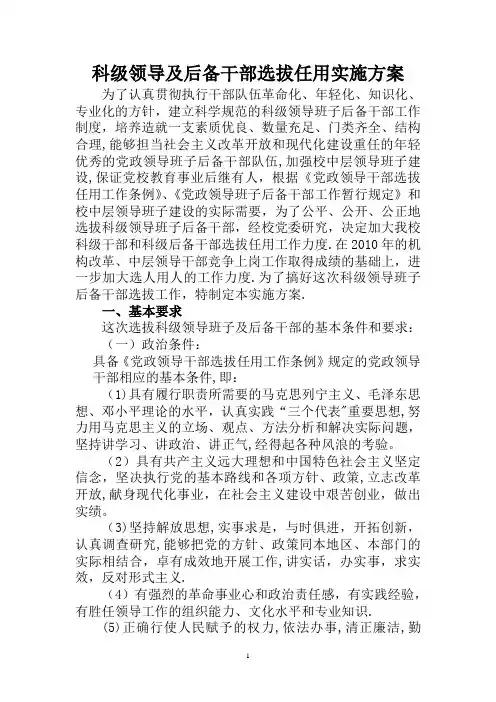 科级领导及后备干部选拔任用实施方案

为了认真贯彻执行干部队伍革命化、年轻化、知识化、专业化的方针，建立科学规范的科级领导班子后备干部工作制度，培养造就一支素质优良、数量充足、门类齐全、结构合理,能够担当社会主义改革开放和现代化建设重任的年轻优秀的党政领导班子后备干部队伍,加强校中层领导班子建设,保证党校教育事业后继有人，根据《党政领导干部选拔任用工作条例》、《党政领导班子后备干部工作暂行规定》和校中层领导班子建设的实际需要，为了公平、公开、公正地选拔科级领导班子后备干部，经校党委研究，决定加大我校科级干部和科级后备干部选拔任用工作力度.在2010年的机构改革、中层领导干部竞争上岗工作取得成绩的基础上，进一步加大选人用人的工作力度.为了搞好这次科级领导班子后备干部选拔工作，特制定本实施方案.

一、基本要求

这次选拔科级领导班子及后备干部的基本条件和要求：

（一）政治条件：

具备《党政领导干部选拔任用工作条例》规定的党政领导干部相应的基本条件,即：

(1)具有履行职责所需要的马克思列宁主义、毛泽东思想、邓小平理论的水平，认真实践“三个代表”重要思想,努力用马克思主义的立场、观点、方法分析和解决实际问题,坚持讲学习、讲政治、讲正气,经得起各种风浪的考验。

（2）具有共产主义远大理想和中国特色社会主义坚定信念，坚决执行党的基本路线和各项方针、政策,立志改革开放,献身现代化事业，在社会主义建设中艰苦创业，做出实绩。

(3)坚持解放思想,实事求是，与时俱进，开拓创新，认真调查研究,能够把党的方针、政策同本地区、本部门的实际相结合，卓有成效地开展工作,讲实话，办实事，求实效，反对形式主义.

（4）有强烈的革命事业心和政治责任感，有实践经验，有胜任领导工作的组织能力、文化水平和专业知识.

(5)正确行使人民赋予的权力,依法办事,清正廉洁,勤

1